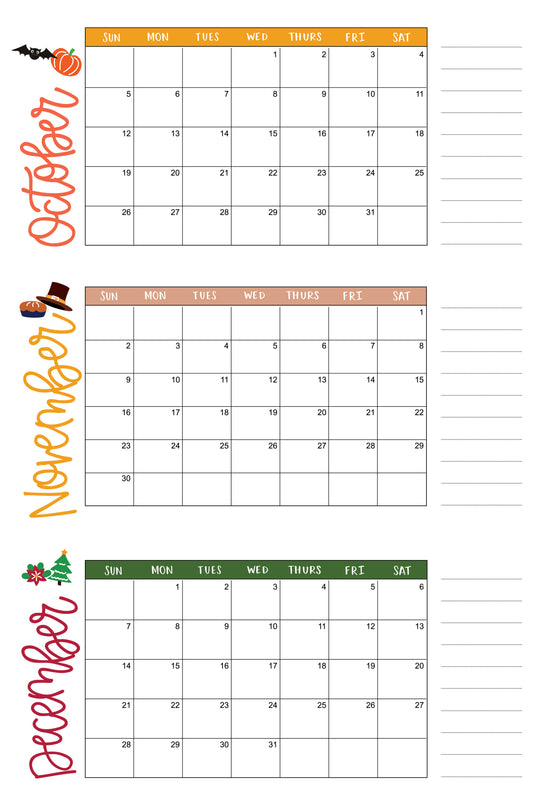 October

| SUN | MON | TUES | WED | THURS | FRI | SAT |
|---|---|---|---|---|---|---|
| | | | 1 | 2 | 3 | 4 |
| 5 | 6 | 7 | 8 | 9 | 10 | 11 |
| 12 | 13 | 14 | 15 | 16 | 17 | 18 |
| 19 | 20 | 21 | 22 | 23 | 24 | 25 |
| 26 | 27 | 28 | 29 | 30 | 31 | |

November

| SUN | MON | TUES | WED | THURS | FRI | SAT |
|---|---|---|---|---|---|---|
| | | | | | | 1 |
| 2 | 3 | 4 | 5 | 6 | 7 | 8 |
| 9 | 10 | 11 | 12 | 13 | 14 | 15 |
| 16 | 17 | 18 | 19 | 20 | 21 | 22 |
| 23 | 24 | 25 | 26 | 27 | 28 | 29 |
| 30 | | | | | | |

December

| SUN | MON | TUES | WED | THURS | FRI | SAT |
|---|---|---|---|---|---|---|
| | 1 | 2 | 3 | 4 | 5 | 6 |
| 7 | 8 | 9 | 10 | 11 | 12 | 13 |
| 14 | 15 | 16 | 17 | 18 | 19 | 20 |
| 21 | 22 | 23 | 24 | 25 | 26 | 27 |
| 28 | 29 | 30 | 31 | | | |